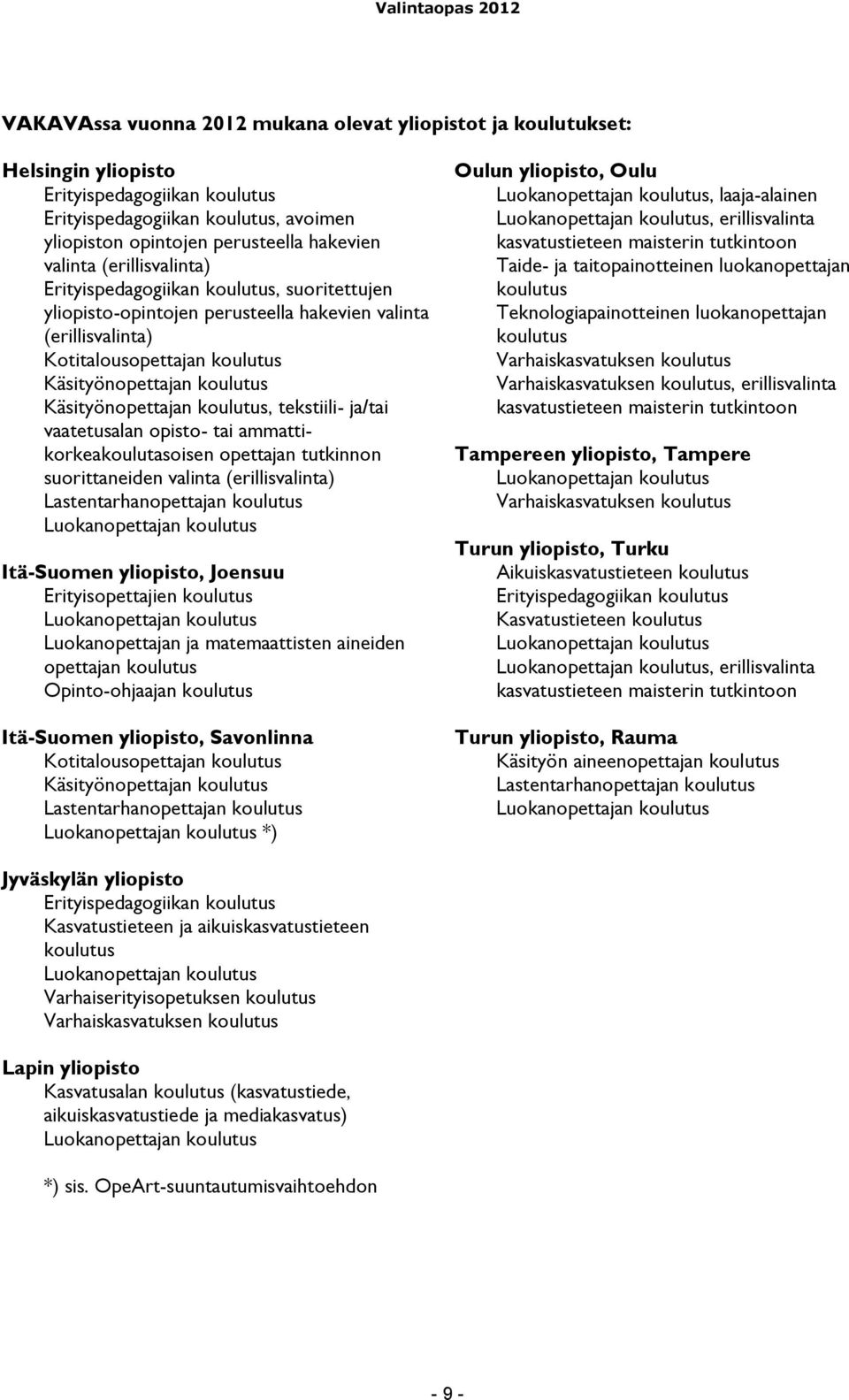 Valintaopas 2012

VAKAVAssa vuonna 2012 mukana olevat yliopistot ja koulutukset:

Helsingin yliopisto
Erityispedagogiikan koulutus
Erityispedagogiikan koulutus, avoimen yliopiston opintojen perusteella hakevien valinta (erillisvalinta)
Erityispedagogiikan koulutus, suoritettujen yliopisto-opintojen perusteella hakevien valinta (erillisvalinta)
Kotitalousopettajan koulutus
Käsityönopettajan koulutus
Käsityönopettajan koulutus, tekstiili- ja/tai vaatetusalan opisto- tai ammattikorkeakoulutasoisen opettajan tutkinnon suorittaneiden valinta (erillisvalinta)
Lastentarhanopettajan koulutus
Luokanopettajan koulutus

Itä-Suomen yliopisto, Joensuu
Erityisopettajien koulutus
Luokanopettajan koulutus
Luokanopettajan ja matemaattisten aineiden opettajan koulutus
Opinto-ohjaajan koulutus

Itä-Suomen yliopisto, Savonlinna
Kotitalousopettajan koulutus
Käsityönopettajan koulutus
Lastentarhanopettajan koulutus
Luokanopettajan koulutus *)

Jyväskylän yliopisto
Erityispedagogiikan koulutus
Kasvatustieteen ja aikuiskasvatustieteen koulutus
Luokanopettajan koulutus
Varhaiserityisopetuksen koulutus
Varhaiskasvatuksen koulutus

Lapin yliopisto
Kasvatusalan koulutus (kasvatustiede, aikuiskasvatustiede ja mediakasvatus)
Luokanopettajan koulutus

*) sis. OpeArt-suuntautumisvaihtoehdon

Oulun yliopisto, Oulu
Luokanopettajan koulutus, laaja-alainen
Luokanopettajan koulutus, erillisvalinta kasvatustieteen maisterin tutkintoon
Taide- ja taitopainotteinen luokanopettajan koulutus
Teknologiapainotteinen luokanopettajan koulutus
Varhaiskasvatuksen koulutus
Varhaiskasvatuksen koulutus, erillisvalinta kasvatustieteen maisterin tutkintoon

Tampereen yliopisto, Tampere
Luokanopettajan koulutus
Varhaiskasvatuksen koulutus

Turun yliopisto, Turku
Aikuiskasvatustieteen koulutus
Erityispedagogiikan koulutus
Kasvatustieteen koulutus
Luokanopettajan koulutus
Luokanopettajan koulutus, erillisvalinta kasvatustieteen maisterin tutkintoon

Turun yliopisto, Rauma
Käsityön aineenopettajan koulutus
Lastentarhanopettajan koulutus
Luokanopettajan koulutus

- 9 -